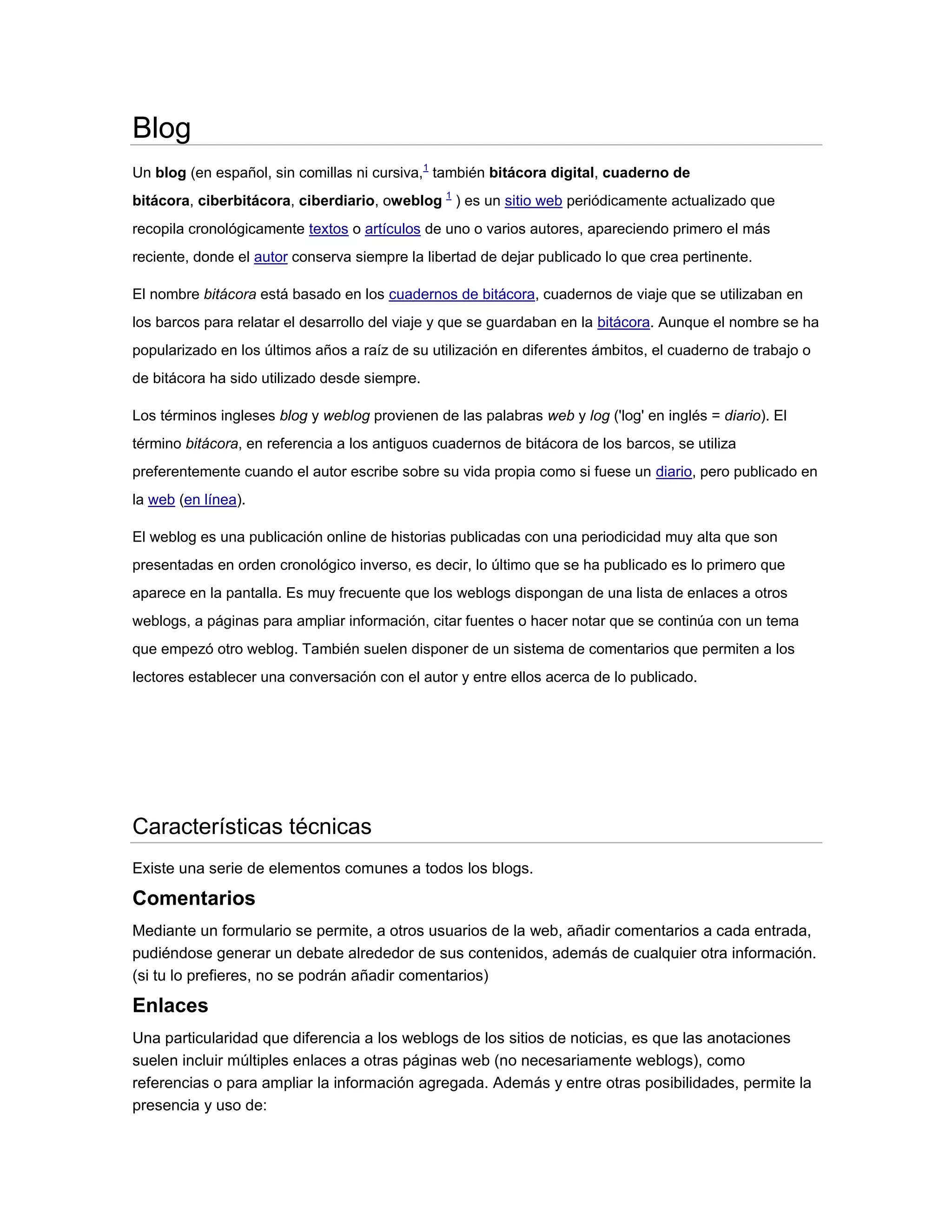 Blog

Un blog (en español, sin comillas ni cursiva,$^{1}$ también bitácora digital, cuaderno de bitácora, ciberbitácora, ciberdiario, oweblog $^{1}$ ) es un sitio web periódicamente actualizado que recopila cronológicamente textos o artículos de uno o varios autores, apareciendo primero el más reciente, donde el autor conserva siempre la libertad de dejar publicado lo que crea pertinente.

El nombre bitácora está basado en los cuadernos de bitácora, cuadernos de viaje que se utilizaban en los barcos para relatar el desarrollo del viaje y que se guardaban en la bitácora. Aunque el nombre se ha popularizado en los últimos años a raíz de su utilización en diferentes ámbitos, el cuaderno de trabajo o de bitácora ha sido utilizado desde siempre.

Los términos ingleses blog y weblog provienen de las palabras web y log ('log' en inglés = diario). El término bitácora, en referencia a los antiguos cuadernos de bitácora de los barcos, se utiliza preferentemente cuando el autor escribe sobre su vida propia como si fuese un diario, pero publicado en la web (en línea).

El weblog es una publicación online de historias publicadas con una periodicidad muy alta que son presentadas en orden cronológico inverso, es decir, lo último que se ha publicado es lo primero que aparece en la pantalla. Es muy frecuente que los weblogs dispongan de una lista de enlaces a otros weblogs, a páginas para ampliar información, citar fuentes o hacer notar que se continúa con un tema que empezó otro weblog. También suelen disponer de un sistema de comentarios que permiten a los lectores establecer una conversación con el autor y entre ellos acerca de lo publicado.

Características técnicas

Existe una serie de elementos comunes a todos los blogs.

Comentarios

Mediante un formulario se permite, a otros usuarios de la web, añadir comentarios a cada entrada, pudiéndose generar un debate alrededor de sus contenidos, además de cualquier otra información. (si tu lo prefieres, no se podrán añadir comentarios)

Enlaces

Una particularidad que diferencia a los weblogs de los sitios de noticias, es que las anotaciones suelen incluir múltiples enlaces a otras páginas web (no necesariamente weblogs), como referencias o para ampliar la información agregada. Además y entre otras posibilidades, permite la presencia y uso de: